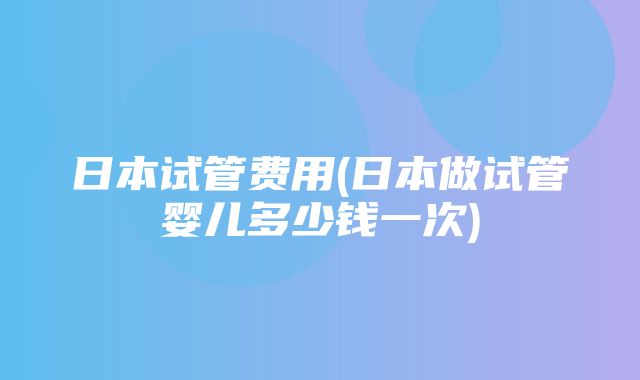 日本试管费用(日本做试管婴儿多少钱一次)